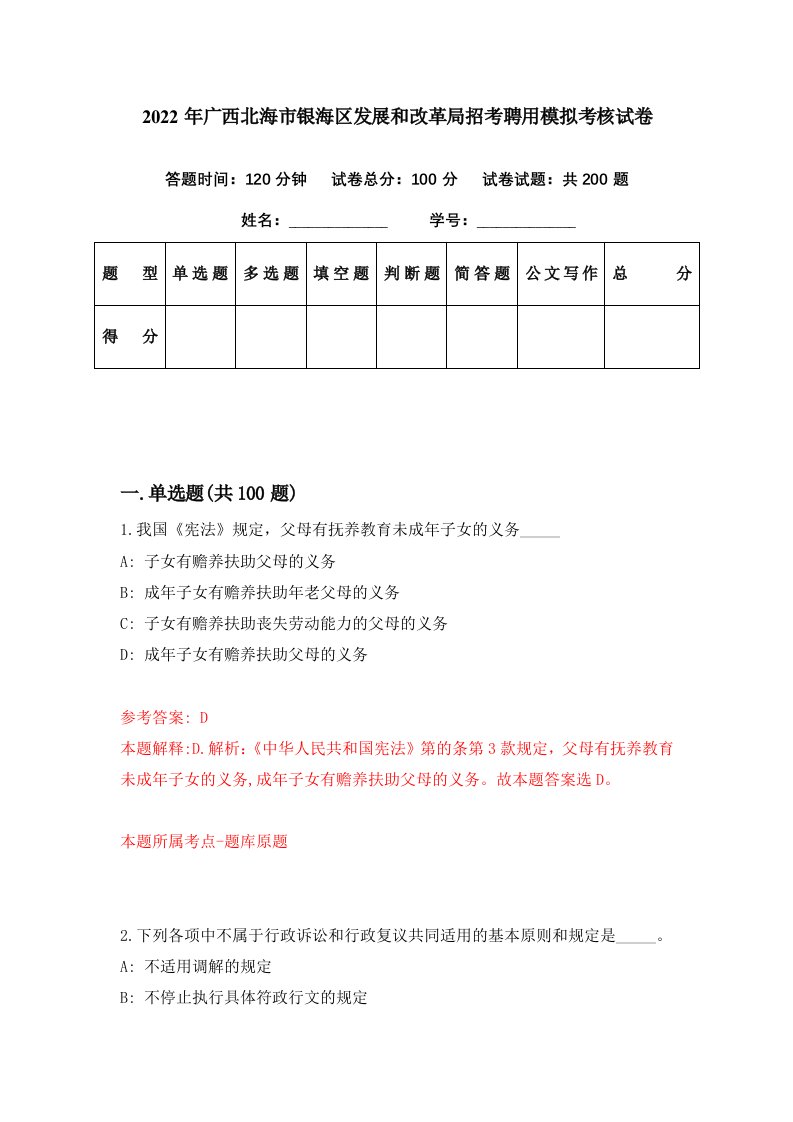 2022 年广西北海市银海区发展和改革局招考聘用模拟考核试卷

答题时间：120 分钟　试卷总分：100 分　试卷试题：共 200 题

姓名：____________　学号：____________

| 题 型 | 单选题 | 多选题 | 填空题 | 判断题 | 简答题 | 公文写作 | 总 分 |
|---|---|---|---|---|---|---|---|
| 得 分 | | | | | | | |

一.单选题(共 100 题)

1.我国《宪法》规定，父母有抚养教育未成年子女的义务_____

A: 子女有赡养扶助父母的义务

B: 成年子女有赡养扶助年老父母的义务

C: 子女有赡养扶助丧失劳动能力的父母的义务

D: 成年子女有赡养扶助父母的义务

参考答案: D

本题解释:D.解析:《中华人民共和国宪法》第的条第 3 款规定，父母有抚养教育未成年子女的义务,成年子女有赡养扶助父母的义务。故本题答案选 D。

本题所属考点-题库原题

2.下列各项中不属于行政诉讼和行政复议共同适用的基本原则和规定是_____。

A: 不适用调解的规定

B: 不停止执行具体符政行文的规定